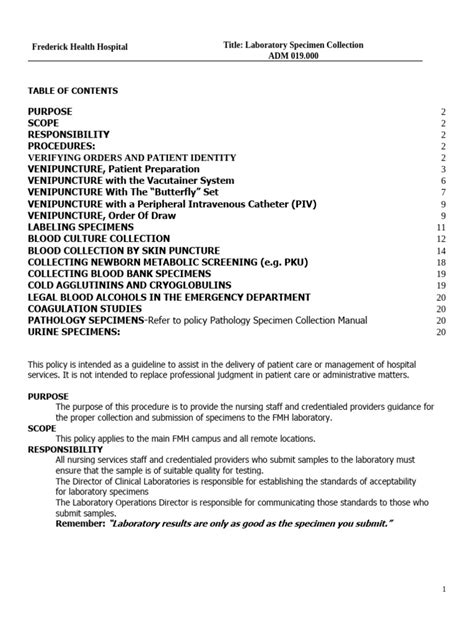 Frederick Health Hospital

Title: Laboratory Specimen Collection
ADM 019.000

TABLE OF CONTENTS

PURPOSE 2
SCOPE 2
RESPONSIBILITY 2
PROCEDURES: 2
VERIFYING ORDERS AND PATIENT IDENTITY 2
VENIPUNCTURE, Patient Preparation 3
VENIPUNCTURE with the Vacutainer System 6
VENIPUNCTURE With The "Butterfly" Set 7
VENIPUNCTURE with a Peripheral Intravenous Catheter (PIV) 9
VENIPUNCTURE, Order Of Draw 9
LABELING SPECIMENS 11
BLOOD CULTURE COLLECTION 12
BLOOD COLLECTION BY SKIN PUNCTURE 14
COLLECTING NEWBORN METABOLIC SCREENING (e.g. PKU) 18
COLLECTING BLOOD BANK SPECIMENS 19
COLD AGGLUTININS AND CRYOGLOBULINS 19
LEGAL BLOOD ALCOHOLS IN THE EMERGENCY DEPARTMENT 20
COAGULATION STUDIES 20
PATHOLOGY SEPCIMENS-Refer to policy Pathology Specimen Collection Manual 20
URINE SPECIMENS: 20

This policy is intended as a guideline to assist in the delivery of patient care or management of hospital services. It is not intended to replace professional judgment in patient care or administrative matters.

PURPOSE
The purpose of this procedure is to provide the nursing staff and credentialed providers guidance for the proper collection and submission of specimens to the FMH laboratory.
SCOPE
This policy applies to the main FMH campus and all remote locations.
RESPONSIBILITY
All nursing services staff and credentialed providers who submit samples to the laboratory must ensure that the sample is of suitable quality for testing.
The Director of Clinical Laboratories is responsible for establishing the standards of acceptability for laboratory specimens
The Laboratory Operations Director is responsible for communicating those standards to those who submit samples.
Remember: "Laboratory results are only as good as the specimen you submit."

1